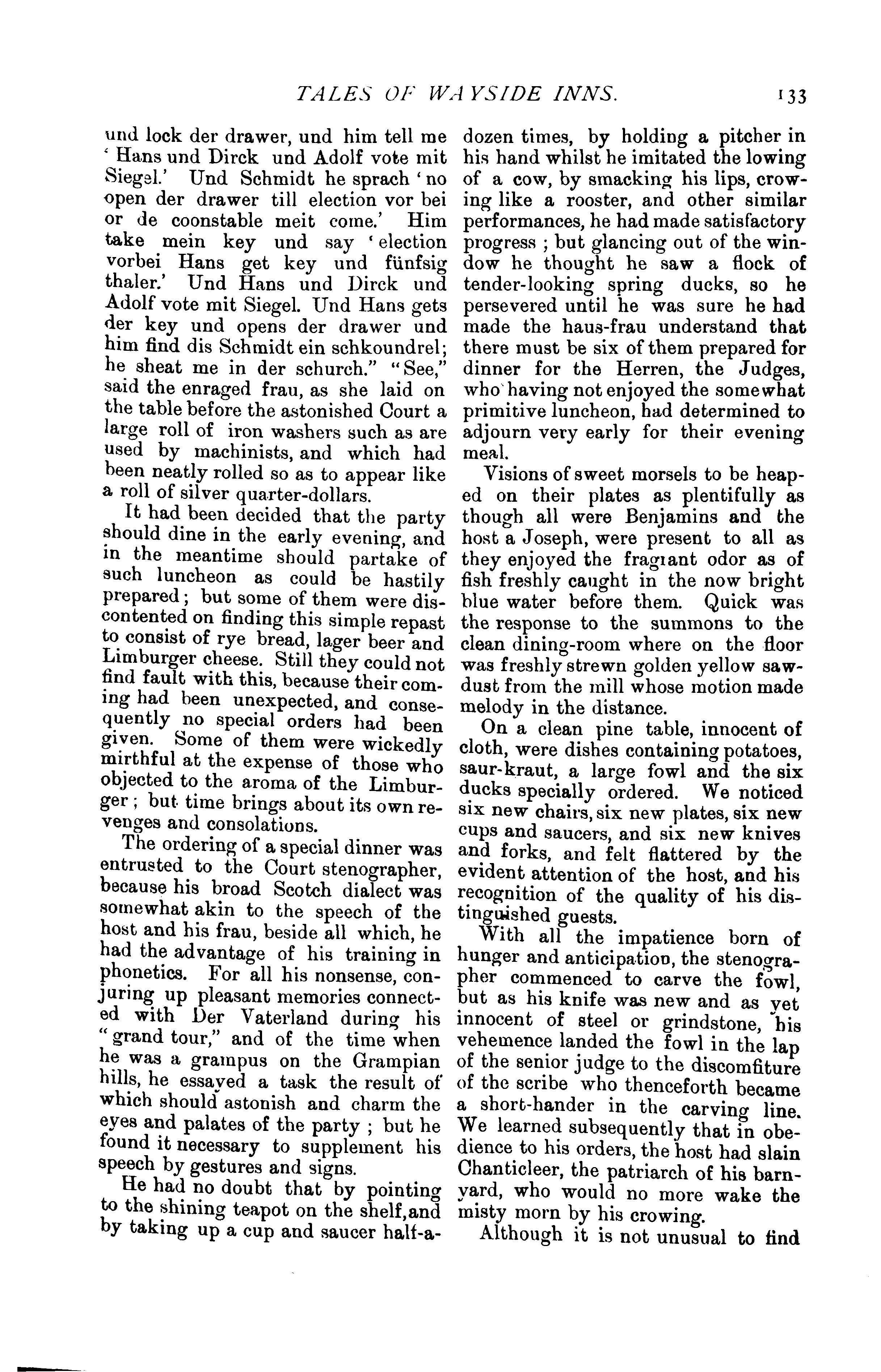 TALES OF WAYSIDE INNS. 133

und lock der drawer, und him tell me 'Hans und Dirck und Adolf vote mit Siegel.' Und Schmidt he sprach 'no open der drawer till election vor bei or de coonstable meit come.' Him take mein key und say 'election vorbei Hans get key und fünfsig thaler.' Und Hans und Dirck und Adolf vote mit Siegel. Und Hans gets der key und opens der drawer und him find dis Schmidt ein schkoundrel; he sheat me in der schurch." "See," said the enraged frau, as she laid on the table before the astonished Court a large roll of iron washers such as are used by machinists, and which had been neatly rolled so as to appear like a roll of silver quarter-dollars.

It had been decided that the party should dine in the early evening, and in the meantime should partake of such luncheon as could be hastily prepared; but some of them were discontented on finding this simple repast to consist of rye bread, lager beer and Limburger cheese. Still they could not find fault with this, because their coming had been unexpected, and consequently no special orders had been given. Some of them were wickedly mirthful at the expense of those who objected to the aroma of the Limburger; but time brings about its own revenges and consolations.

The ordering of a special dinner was entrusted to the Court stenographer, because his broad Scotch dialect was somewhat akin to the speech of the host and his frau, beside all which, he had the advantage of his training in phonetics. For all his nonsense, conjuring up pleasant memories connected with Der Vaterland during his "grand tour," and of the time when he was a grampus on the Grampian hills, he essayed a task the result of which should astonish and charm the eyes and palates of the party; but he found it necessary to supplement his speech by gestures and signs.

He had no doubt that by pointing to the shining teapot on the shelf, and by taking up a cup and saucer half-a-dozen times, by holding a pitcher in his hand whilst he imitated the lowing of a cow, by smacking his lips, crowing like a rooster, and other similar performances, he had made satisfactory progress; but glancing out of the window he thought he saw a flock of tender-looking spring ducks, so he persevered until he was sure he had made the haus-frau understand that there must be six of them prepared for dinner for the Herren, the Judges, who having not enjoyed the somewhat primitive luncheon, had determined to adjourn very early for their evening meal.

Visions of sweet morsels to be heaped on their plates as plentifully as though all were Benjamins and the host a Joseph, were present to all as they enjoyed the fragrant odor as of fish freshly caught in the now bright blue water before them. Quick was the response to the summons to the clean dining-room where on the floor was freshly strewn golden yellow sawdust from the mill whose motion made melody in the distance.

On a clean pine table, innocent of cloth, were dishes containing potatoes, saur-kraut, a large fowl and the six ducks specially ordered. We noticed six new chairs, six new plates, six new cups and saucers, and six new knives and forks, and felt flattered by the evident attention of the host, and his recognition of the quality of his distinguished guests.

With all the impatience born of hunger and anticipation, the stenographer commenced to carve the fowl, but as his knife was new and as yet innocent of steel or grindstone, his vehemence landed the fowl in the lap of the senior judge to the discomfiture of the scribe who thenceforth became a short-hander in the carving line. We learned subsequently that in obedience to his orders, the host had slain Chanticleer, the patriarch of his barnyard, who would no more wake the misty morn by his crowing.

Although it is not unusual to find